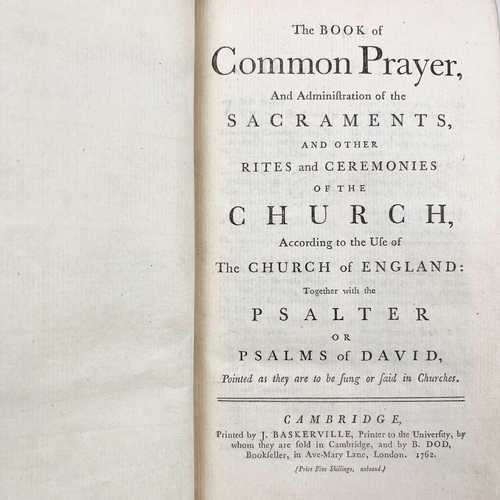 The BOOK of
Common Prayer,
And Adminiſtration of the
SACRAMENTS,
AND OTHER
RITES and CEREMONIES
OF THE
CHURCH,
According to the Uſe of
The CHURCH of ENGLAND:
Together with the
PSALTER
OR
PSALMS of DAVID,
Pointed as they are to be ſung or ſaid in Churches.

CAMBRIDGE,
Printed by J. BASKERVILLE, Printer to the Univerſity, by whom they are ſold in Cambridge, and by B. DOD, Bookſeller, in Ave-Mary Lane, London. 1762.

(Price Five Shillings, unbound.)